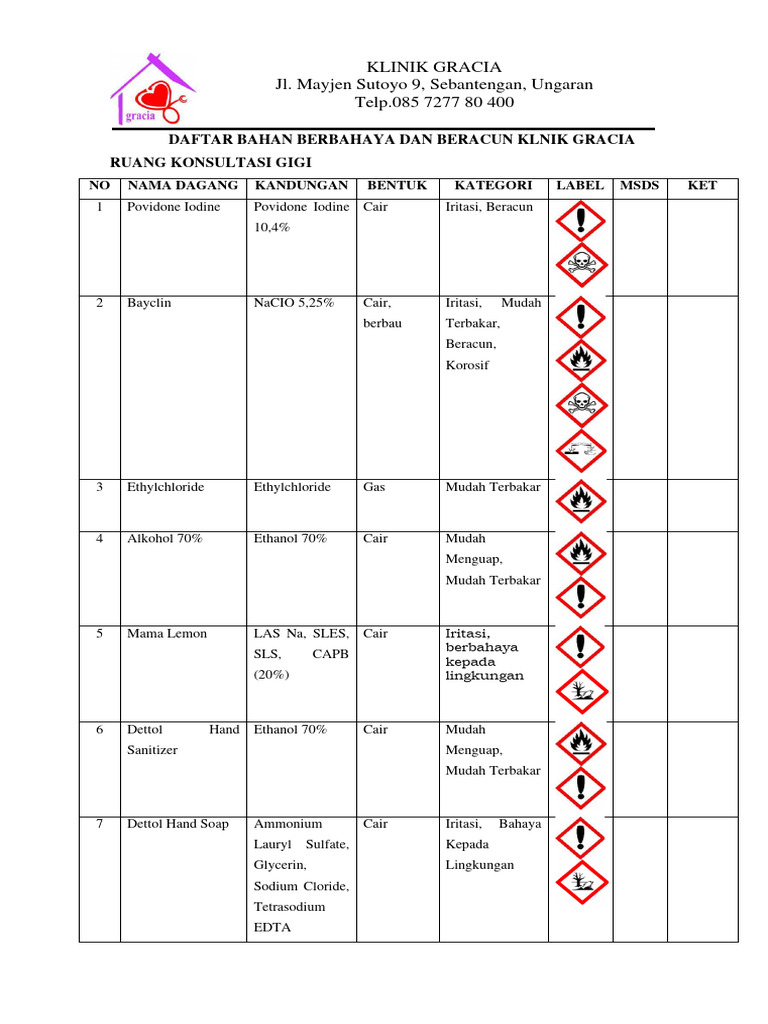 gracia

KLINIK GRACIA
Jl. Mayjen Sutoyo 9, Sebantengan, Ungaran
Telp.085 7277 80 400

DAFTAR BAHAN BERBAHAYA DAN BERACUN KLNIK GRACIA

RUANG KONSULTASI GIGI

| NO | NAMA DAGANG | KANDUNGAN | BENTUK | KATEGORI | LABEL | MSDS | KET |
|---|---|---|---|---|---|---|---|
| 1 | Povidone Iodine | Povidone Iodine 10,4% | Cair | Iritasi, Beracun | | | |
| 2 | Bayclin | NaCIO 5,25% | Cair, berbau | Iritasi, Mudah Terbakar, Beracun, Korosif | | | |
| 3 | Ethylchloride | Ethylchloride | Gas | Mudah Terbakar | | | |
| 4 | Alkohol 70% | Ethanol 70% | Cair | Mudah Menguap, Mudah Terbakar | | | |
| 5 | Mama Lemon | LAS Na, SLES, SLS, CAPB (20%) | Cair | Iritasi, berbahaya kepada lingkungan | | | |
| 6 | Dettol Hand Sanitizer | Ethanol 70% | Cair | Mudah Menguap, Mudah Terbakar | | | |
| 7 | Dettol Hand Soap | Ammonium Lauryl Sulfate, Glycerin, Sodium Cloride, Tetrasodium EDTA | Cair | Iritasi, Bahaya Kepada Lingkungan | | | |